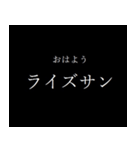 おはよう

ライズサン